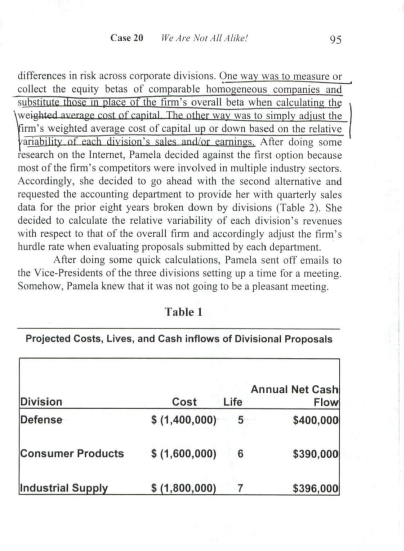 Case 20 We Are Not All Alike! 95

differences in risk across corporate divisions. One way was to measure or collect the equity betas of comparable homogeneous companies and substitute those in place of the firm's overall beta when calculating the weighted average cost of capital. The other way was to simply adjust the firm's weighted average cost of capital up or down based on the relative variability of each division's sales and/or earnings. After doing some research on the Internet, Pamela decided against the first option because most of the firm's competitors were involved in multiple industry sectors. Accordingly, she decided to go ahead with the second alternative and requested the accounting department to provide her with quarterly sales data for the prior eight years broken down by divisions (Table 2). She decided to calculate the relative variability of each division's revenues with respect to that of the overall firm and accordingly adjust the firm's hurdle rate when evaluating proposals submitted by each department.

After doing some quick calculations, Pamela sent off emails to the Vice-Presidents of the three divisions setting up a time for a meeting. Somehow, Pamela knew that it was not going to be a pleasant meeting.

Table 1

Projected Costs, Lives, and Cash inflows of Divisional Proposals

| Division | Cost | Life | Annual Net Cash Flow |
|---|---|---|---|
| Defense | $ (1,400,000) | 5 | $400,000 |
| Consumer Products | $ (1,600,000) | 6 | $390,000 |
| Industrial Supply | $ (1,800,000) | 7 | $396,000 |